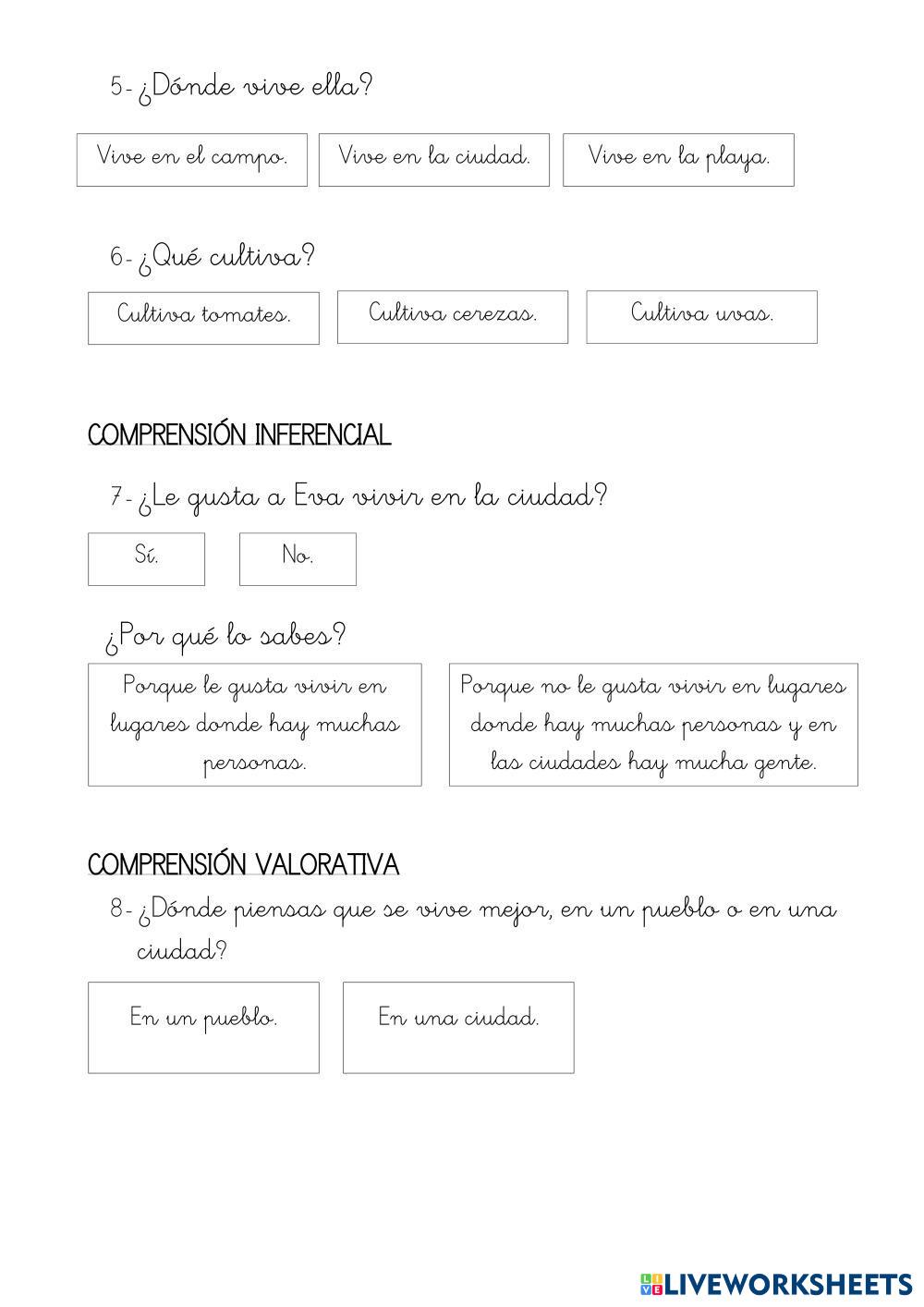 5- ¿Dónde vive ella?

Vive en el campo.

Vive en la ciudad.

Vive en la playa.

6- ¿Qué cultiva?

Cultiva tomates.

Cultiva cerezas.

Cultiva uvas.

COMPRENSIÓN INFERENCIAL

7- ¿Le gusta a Eva vivir en la ciudad?

Sí.

No.

¿Por qué lo sabes?

Porque le gusta vivir en lugares donde hay muchas personas.

Porque no le gusta vivir en lugares donde hay muchas personas y en las ciudades hay mucha gente.

COMPRENSIÓN VALORATIVA

8- ¿Dónde piensas que se vive mejor, en un pueblo o en una ciudad?

En un pueblo.

En una ciudad.

LIVEWORKSHEETS